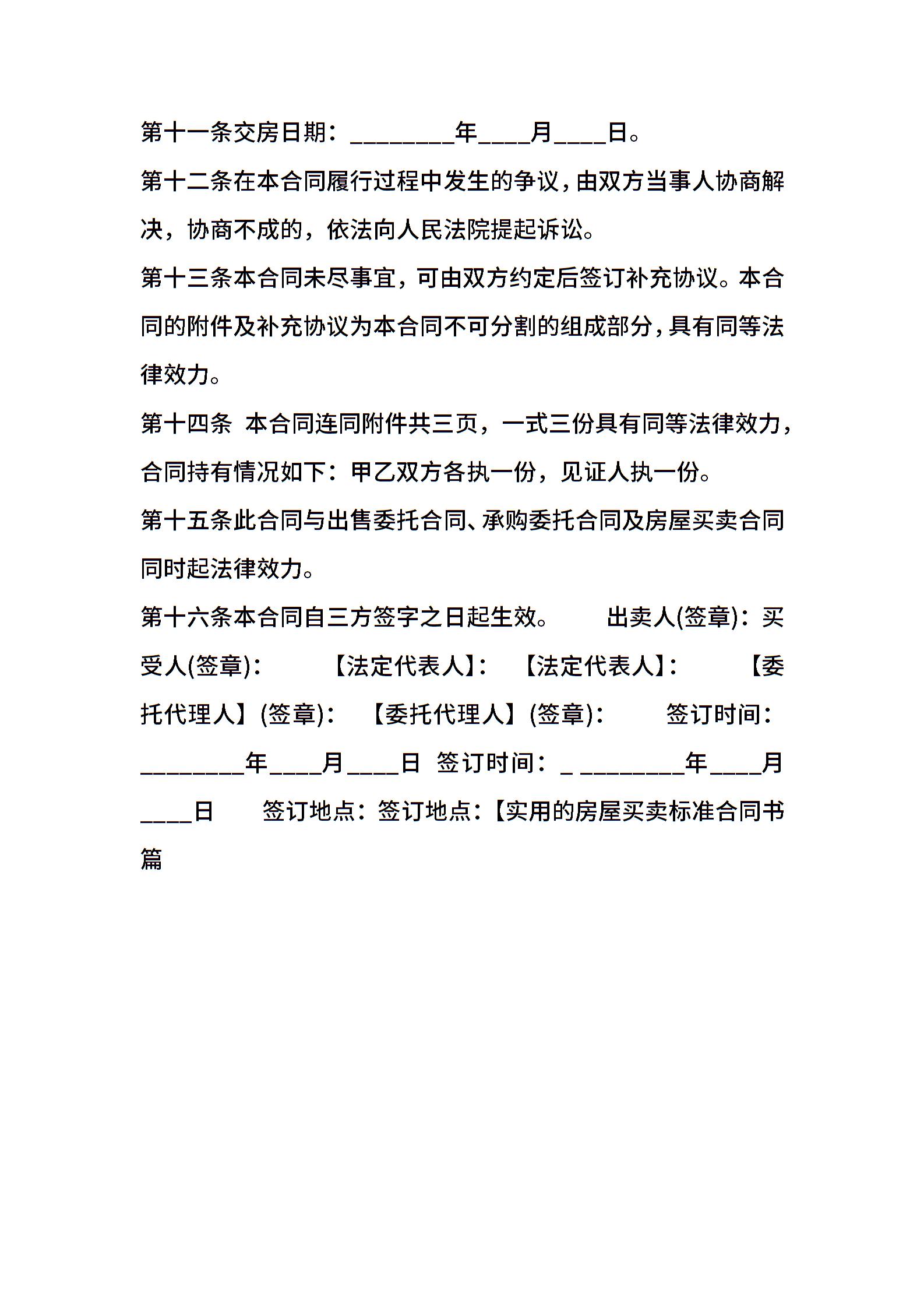 第十一条交房日期：________年____月____日。

第十二条在本合同履行过程中发生的争议，由双方当事人协商解决，协商不成的，依法向人民法院提起诉讼。

第十三条本合同未尽事宜，可由双方约定后签订补充协议。本合同的附件及补充协议为本合同不可分割的组成部分，具有同等法律效力。

第十四条 本合同连同附件共三页，一式三份具有同等法律效力，合同持有情况如下：甲乙双方各执一份，见证人执一份。

第十五条此合同与出售委托合同、承购委托合同及房屋买卖合同同时起法律效力。

第十六条本合同自三方签字之日起生效。 出卖人(签章)：买受人(签章)： 【法定代表人】： 【法定代表人】： 【委托代理人】(签章)： 【委托代理人】(签章)： 签订时间：________年____月____日 签订时间：_ ________年____月____日 签订地点：签订地点：【实用的房屋买卖标准合同书篇